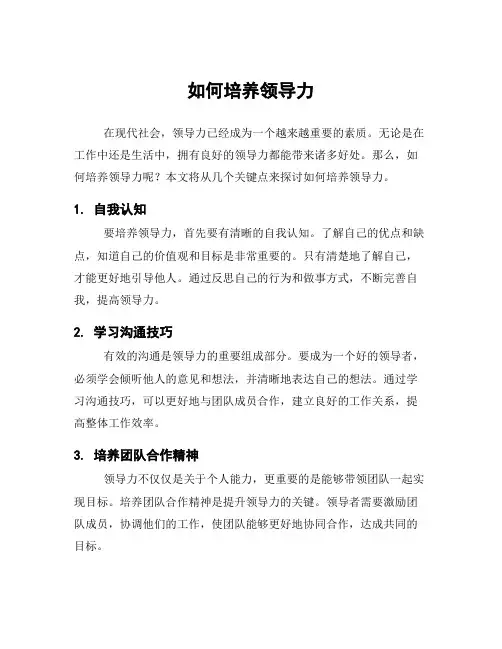 如何培养领导力

在现代社会，领导力已经成为一个越来越重要的素质。无论是在工作中还是生活中，拥有良好的领导力都能带来诸多好处。那么，如何培养领导力呢？本文将从几个关键点来探讨如何培养领导力。

1. 自我认知

要培养领导力，首先要有清晰的自我认知。了解自己的优点和缺点，知道自己的价值观和目标是非常重要的。只有清楚地了解自己，才能更好地引导他人。通过反思自己的行为和做事方式，不断完善自我，提高领导力。

2. 学习沟通技巧

有效的沟通是领导力的重要组成部分。要成为一个好的领导者，必须学会倾听他人的意见和想法，并清晰地表达自己的想法。通过学习沟通技巧，可以更好地与团队成员合作，建立良好的工作关系，提高整体工作效率。

3. 培养团队合作精神

领导力不仅仅是关于个人能力，更重要的是能够带领团队一起实现目标。培养团队合作精神是提升领导力的关键。领导者需要激励团队成员，协调他们的工作，使团队能够更好地协同合作，达成共同的目标。